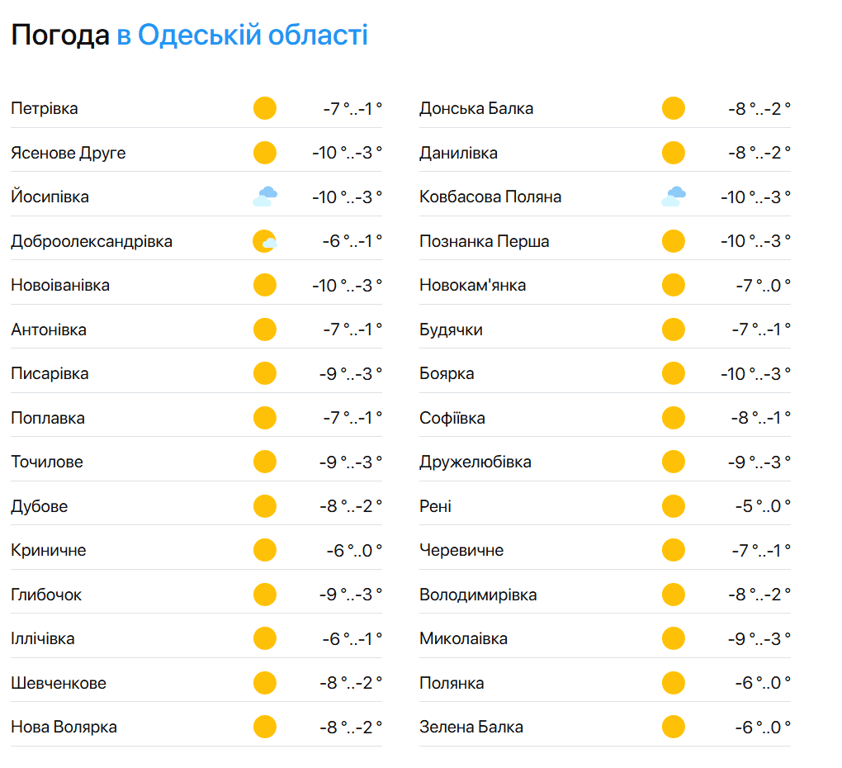 Погода в Одеській області

| | |
|---|---|
| Петрівка | -7 °..-1 ° |
| Ясенове Друге | -10 °..-3 ° |
| Йосипівка | -10 °..-3 ° |
| Доброолександрівка | -6 °..-1 ° |
| Новоіванівка | -10 °..-3 ° |
| Антонівка | -7 °..-1 ° |
| Писарівка | -9 °..-3 ° |
| Поплавка | -7 °..-1 ° |
| Точилове | -9 °..-3 ° |
| Дубове | -8 °..-2 ° |
| Криничне | -6 °..0 ° |
| Глибочок | -9 °..-3 ° |
| Іллічівка | -6 °..-1 ° |
| Шевченкове | -8 °..-2 ° |
| Нова Волярка | -8 °..-2 ° |

| | |
|---|---|
| Донська Балка | -8 °..-2 ° |
| Данилівка | -8 °..-2 ° |
| Ковбасова Поляна | -10 °..-3 ° |
| Познанка Перша | -10 °..-3 ° |
| Новокам'янка | -7 °..0 ° |
| Будячки | -7 °..-1 ° |
| Боярка | -10 °..-3 ° |
| Софіївка | -8 °..-1 ° |
| Дружелюбівка | -9 °..-3 ° |
| Рені | -5 °..0 ° |
| Черевичне | -7 °..-1 ° |
| Володимирівка | -8 °..-2 ° |
| Миколаівка | -9 °..-3 ° |
| Полянка | -6 °..0 ° |
| Зелена Балка | -6 °..0 ° |